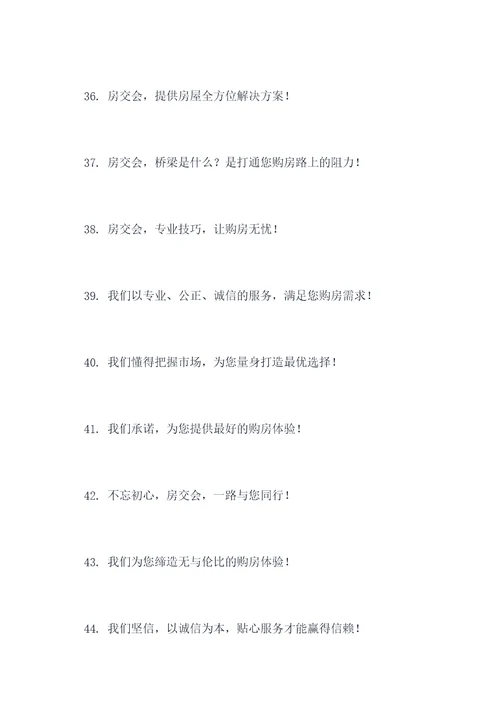 36. 房交会，提供房屋全方位解决方案！

37. 房交会，桥梁是什么？是打通您购房路上的阻力！

38. 房交会，专业技巧，让购房无忧！

39. 我们以专业、公正、诚信的服务，满足您购房需求！

40. 我们懂得把握市场，为您量身打造最优选择！

41. 我们承诺，为您提供最好的购房体验！

42. 不忘初心，房交会，一路与您同行！

43. 我们为您缔造无与伦比的购房体验！

44. 我们坚信，以诚信为本，贴心服务才能赢得信赖！